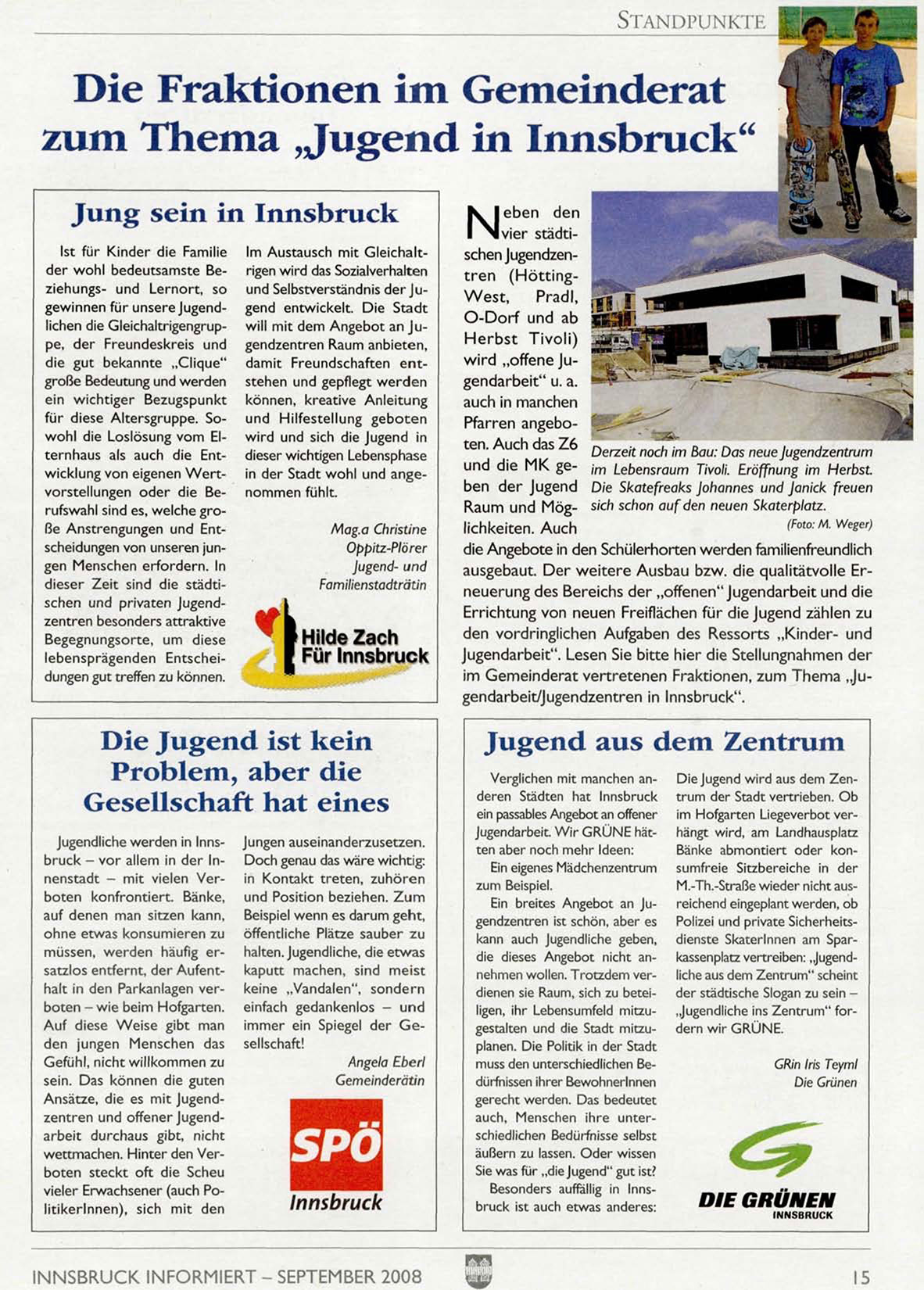 STANDPUNKTE

Die Fraktionen im Gemeinderat zum Thema „Jugend in Innsbruck“

Jung sein in Innsbruck

Ist für Kinder die Familie der wohl bedeutsamste Beziehungs- und Lernort, so gewinnen für unsere Jugendlichen die Gleichaltrigengruppe, der Freundeskreis und die gut bekannte „Clique“ große Bedeutung und werden ein wichtiger Bezugspunkt für diese Altersgruppe. Sowohl die Loslösung vom Elternhaus als auch die Entwicklung von eigenen Wertvorstellungen oder die Berufswahl sind es, welche große Anstrengungen und Entscheidungen von unseren jungen Menschen erfordern. In dieser Zeit sind die städtischen und privaten Jugendzentren besonders attraktive Begegnungsorte, um diese lebensprägenden Entscheidungen gut treffen zu können.

Im Austausch mit Gleichaltrigen wird das Sozialverhalten und Selbstverständnis der Jugend entwickelt. Die Stadt will mit dem Angebot an Jugendzentren Raum anbieten, damit Freundschaften entstehen und gepflegt werden können, kreative Anleitung und Hilfestellung geboten wird und sich die Jugend in dieser wichtigen Lebensphase in der Stadt wohl und angenommen fühlt.

Mag.a Christine Oppitz-Plörer
Jugend- und Familienstadträtin

Hilde Zach Für Innsbruck

Neben den vier städtischen Jugendzentren (Hötting-West, Pradl, O-Dorf und ab Herbst Tivoli) wird „offene Jugendarbeit“ u. a. auch in manchen Pfarren angeboten. Auch das Z6 und die MK geben der Jugend Raum und Möglichkeiten. Auch die Angebote in den Schülerhorten werden familienfreundlich ausgebaut. Der weitere Ausbau bzw. die qualitätvolle Erneuerung des Bereichs der „offenen“ Jugendarbeit und die Errichtung von neuen Freiflächen für die Jugend zählen zu den vordringlichen Aufgaben des Ressorts „Kinder- und Jugendarbeit“. Lesen Sie bitte hier die Stellungnahmen der im Gemeinderat vertretenen Fraktionen, zum Thema „Jugendarbeit/Jugendzentren in Innsbruck“.

Derzeit noch im Bau: Das neue Jugendzentrum im Lebensraum Tivoli. Eröffnung im Herbst. Die Skatefreaks Johannes und Janick freuen sich schon auf den neuen Skaterplatz.
(Foto: M. Weger)

Die Jugend ist kein Problem, aber die Gesellschaft hat eines

Jugendliche werden in Innsbruck – vor allem in der Innenstadt – mit vielen Verboten konfrontiert. Bänke, auf denen man sitzen kann, ohne etwas konsumieren zu müssen, werden häufig ersatzlos entfernt, der Aufenthalt in den Parkanlagen verboten – wie beim Hofgarten. Auf diese Weise gibt man den jungen Menschen das Gefühl, nicht willkommen zu sein. Das können die guten Ansätze, die es mit Jugendzentren und offener Jugendarbeit durchaus gibt, nicht wettmachen. Hinter den Verboten steckt oft die Scheu vieler Erwachsener (auch PolitikerInnen), sich mit den Jungen auseinanderzusetzen. Doch genau das wäre wichtig: in Kontakt treten, zuhören und Position beziehen. Zum Beispiel wenn es darum geht, öffentliche Plätze sauber zu halten. Jugendliche, die etwas kaputt machen, sind meist keine „Vandalen“, sondern einfach gedankenlos – und immer ein Spiegel der Gesellschaft!

Angela Eberl
Gemeinderätin

SPÖ Innsbruck

Jugend aus dem Zentrum

Verglichen mit manchen anderen Städten hat Innsbruck ein passables Angebot an offener Jugendarbeit. Wir GRÜNE hätten aber noch mehr Ideen:

Ein eigenes Mädchenzentrum zum Beispiel.

Ein breites Angebot an Jugendzentren ist schön, aber es kann auch Jugendliche geben, die dieses Angebot nicht annehmen wollen. Trotzdem verdienen sie Raum, sich zu beteiligen, ihr Lebensumfeld mitzugestalten und die Stadt mitzuplanen. Die Politik in der Stadt muss den unterschiedlichen Bedürfnissen ihrer BewohnerInnen gerecht werden. Das bedeutet auch, Menschen ihre unterschiedlichen Bedürfnisse selbst äußern zu lassen. Oder wissen Sie was für „die Jugend“ gut ist?

Besonders auffällig in Innsbruck ist auch etwas anderes: Die Jugend wird aus dem Zentrum der Stadt vertrieben. Ob im Hofgarten Liegeverbot verhängt wird, am Landhausplatz Bänke abmontiert oder konsumfreie Sitzbereiche in der M.-Th.-Straße wieder nicht ausreichend eingeplant werden, ob Polizei und private Sicherheitsdienste SkaterInnen am Sparkassenplatz vertreiben: „Jugendliche aus dem Zentrum“ scheint der städtische Slogan zu sein – „Jugendliche ins Zentrum“ fordern wir GRÜNE.

GRin Iris Teyml
Die Grünen

DIE GRÜNEN INNSBRUCK

INNSBRUCK INFORMIERT – SEPTEMBER 2008 15